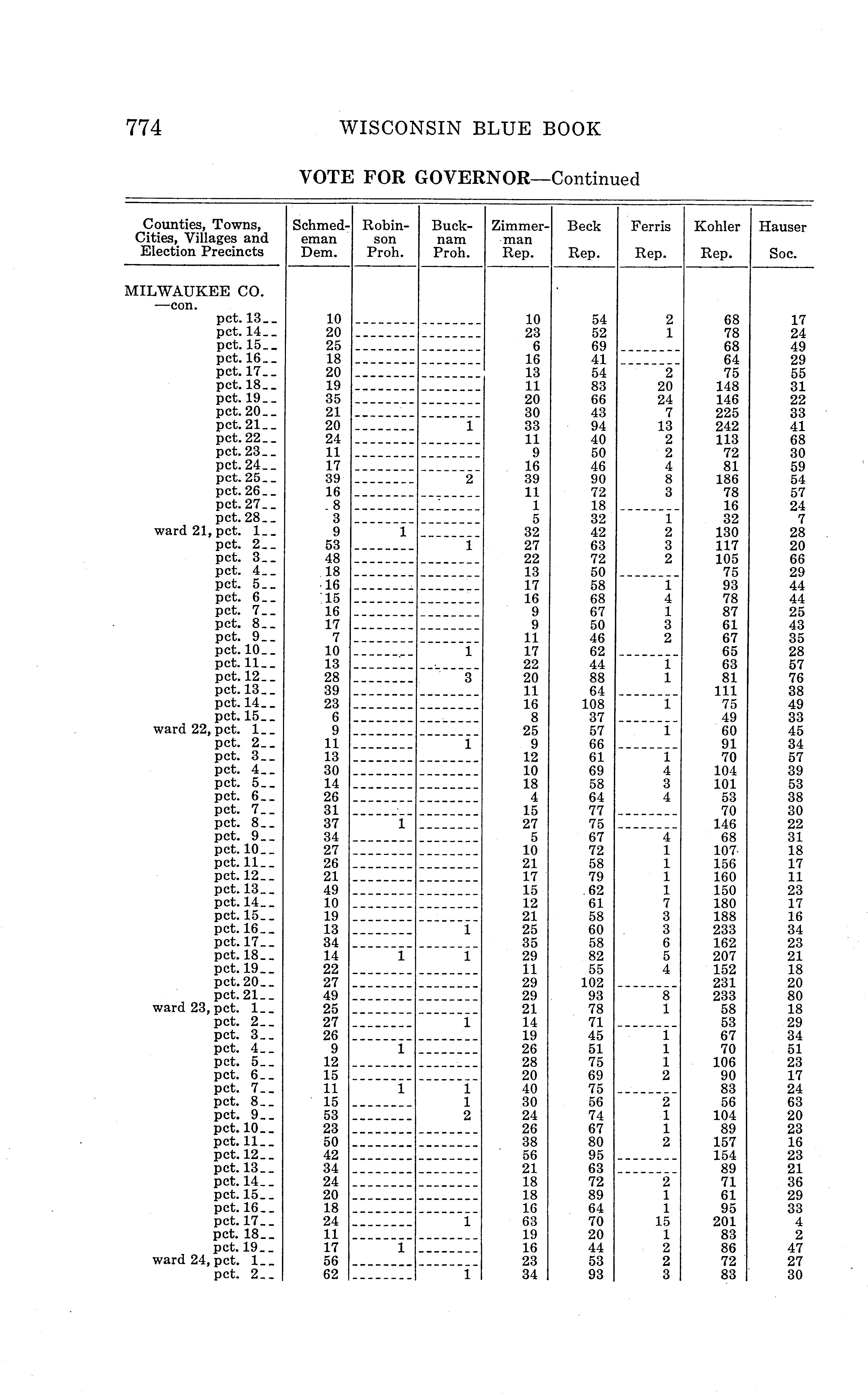 774 WISCONSIN BLUE BOOK

VOTE FOR GOVERNOR—Continued

| Counties, Towns, Cities, Villages and Election Precincts | Schmedeman Dem. | Robinson Proh. | Bucknam Proh. | Zimmerman Rep. | Beck Rep. | Ferris Rep. | Kohler Rep. | Hauser Soc. |
|---|---|---|---|---|---|---|---|---|
| MILWAUKEE CO. —con. | | | | | | | | |
| pct. 13 | 10 | | | 10 | 54 | 2 | 68 | 17 |
| pct. 14 | 20 | | | 23 | 52 | 1 | 78 | 24 |
| pct. 15 | 25 | | | 6 | 69 | | 68 | 49 |
| pct. 16 | 18 | | | 16 | 41 | | 64 | 29 |
| pct. 17 | 20 | | | 13 | 54 | 2 | 75 | 55 |
| pct. 18 | 19 | | | 11 | 83 | 20 | 148 | 31 |
| pct. 19 | 35 | | | 20 | 66 | 24 | 146 | 22 |
| pct. 20 | 21 | | | 30 | 43 | 7 | 225 | 33 |
| pct. 21 | 20 | | 1 | 33 | 94 | 13 | 242 | 41 |
| pct. 22 | 24 | | | 11 | 40 | 2 | 113 | 68 |
| pct. 23 | 11 | | | 9 | 50 | 2 | 72 | 30 |
| pct. 24 | 17 | | | 16 | 46 | 4 | 81 | 59 |
| pct. 25 | 39 | | 2 | 39 | 90 | 8 | 186 | 54 |
| pct. 26 | 16 | | | 11 | 72 | 3 | 78 | 57 |
| pct. 27 | 8 | | | 1 | 18 | | 16 | 24 |
| pct. 28 | 3 | | | 5 | 32 | 1 | 32 | 7 |
| ward 21, pct. 1 | 9 | 1 | | 32 | 42 | 2 | 130 | 28 |
| pct. 2 | 53 | | 1 | 27 | 63 | 3 | 117 | 20 |
| pct. 3 | 48 | | | 22 | 72 | 2 | 105 | 66 |
| pct. 4 | 18 | | | 13 | 50 | | 75 | 29 |
| pct. 5 | 16 | | | 17 | 58 | 1 | 93 | 44 |
| pct. 6 | 15 | | | 16 | 68 | 4 | 78 | 44 |
| pct. 7 | 16 | | | 9 | 67 | 1 | 87 | 25 |
| pct. 8 | 17 | | | 9 | 50 | 3 | 61 | 43 |
| pct. 9 | 7 | | | 11 | 46 | 2 | 67 | 35 |
| pct. 10 | 10 | | 1 | 17 | 62 | | 65 | 28 |
| pct. 11 | 13 | | | 22 | 44 | 1 | 63 | 57 |
| pct. 12 | 28 | | 3 | 20 | 88 | 1 | 81 | 76 |
| pct. 13 | 39 | | | 11 | 64 | | 111 | 38 |
| pct. 14 | 23 | | | 16 | 108 | 1 | 75 | 49 |
| pct. 15 | 6 | | | 8 | 37 | | 49 | 33 |
| ward 22, pct. 1 | 9 | | | 25 | 57 | 1 | 60 | 45 |
| pct. 2 | 11 | | 1 | 9 | 66 | | 91 | 34 |
| pct. 3 | 13 | | | 12 | 61 | 1 | 70 | 57 |
| pct. 4 | 30 | | | 10 | 69 | 4 | 104 | 39 |
| pct. 5 | 14 | | | 18 | 58 | 3 | 101 | 53 |
| pct. 6 | 26 | | | 4 | 64 | 4 | 53 | 38 |
| pct. 7 | 31 | | | 15 | 77 | | 70 | 30 |
| pct. 8 | 37 | 1 | | 27 | 75 | | 146 | 22 |
| pct. 9 | 34 | | | 5 | 67 | 4 | 68 | 31 |
| pct. 10 | 27 | | | 10 | 72 | 1 | 107 | 18 |
| pct. 11 | 26 | | | 21 | 58 | 1 | 156 | 17 |
| pct. 12 | 21 | | | 17 | 79 | 1 | 160 | 11 |
| pct. 13 | 49 | | | 15 | 62 | 1 | 150 | 23 |
| pct. 14 | 10 | | | 12 | 61 | 7 | 180 | 17 |
| pct. 15 | 19 | | | 21 | 58 | 3 | 188 | 16 |
| pct. 16 | 13 | | 1 | 25 | 60 | 3 | 233 | 34 |
| pct. 17 | 34 | | | 35 | 58 | 6 | 162 | 23 |
| pct. 18 | 14 | 1 | 1 | 29 | 82 | 5 | 207 | 21 |
| pct. 19 | 22 | | | 11 | 55 | 4 | 152 | 18 |
| pct. 20 | 27 | | | 29 | 102 | | 231 | 20 |
| pct. 21 | 49 | | | 29 | 93 | 8 | 233 | 80 |
| ward 23, pct. 1 | 25 | | | 21 | 78 | 1 | 58 | 18 |
| pct. 2 | 27 | | 1 | 14 | 71 | | 53 | 29 |
| pct. 3 | 26 | | | 19 | 45 | 1 | 67 | 34 |
| pct. 4 | 9 | 1 | | 26 | 51 | 1 | 70 | 51 |
| pct. 5 | 12 | | | 28 | 75 | 1 | 106 | 23 |
| pct. 6 | 15 | | | 20 | 69 | 2 | 90 | 17 |
| pct. 7 | 11 | 1 | 1 | 40 | 75 | | 83 | 24 |
| pct. 8 | 15 | | 1 | 30 | 56 | 2 | 56 | 63 |
| pct. 9 | 53 | | 2 | 24 | 74 | 1 | 104 | 20 |
| pct. 10 | 23 | | | 26 | 67 | 1 | 89 | 23 |
| pct. 11 | 50 | | | 38 | 80 | 2 | 157 | 16 |
| pct. 12 | 42 | | | 56 | 95 | | 154 | 23 |
| pct. 13 | 34 | | | 21 | 63 | | 89 | 21 |
| pct. 14 | 24 | | | 18 | 72 | 2 | 71 | 36 |
| pct. 15 | 20 | | | 18 | 89 | 1 | 61 | 29 |
| pct. 16 | 18 | | | 16 | 64 | 1 | 95 | 33 |
| pct. 17 | 24 | | 1 | 63 | 70 | 15 | 201 | 4 |
| pct. 18 | 11 | | | 19 | 20 | 1 | 83 | 2 |
| pct. 19 | 17 | 1 | | 16 | 44 | 2 | 86 | 47 |
| ward 24, pct. 1 | 56 | | | 23 | 53 | 2 | 72 | 27 |
| pct. 2 | 62 | | 1 | 34 | 93 | 3 | 83 | 30 |